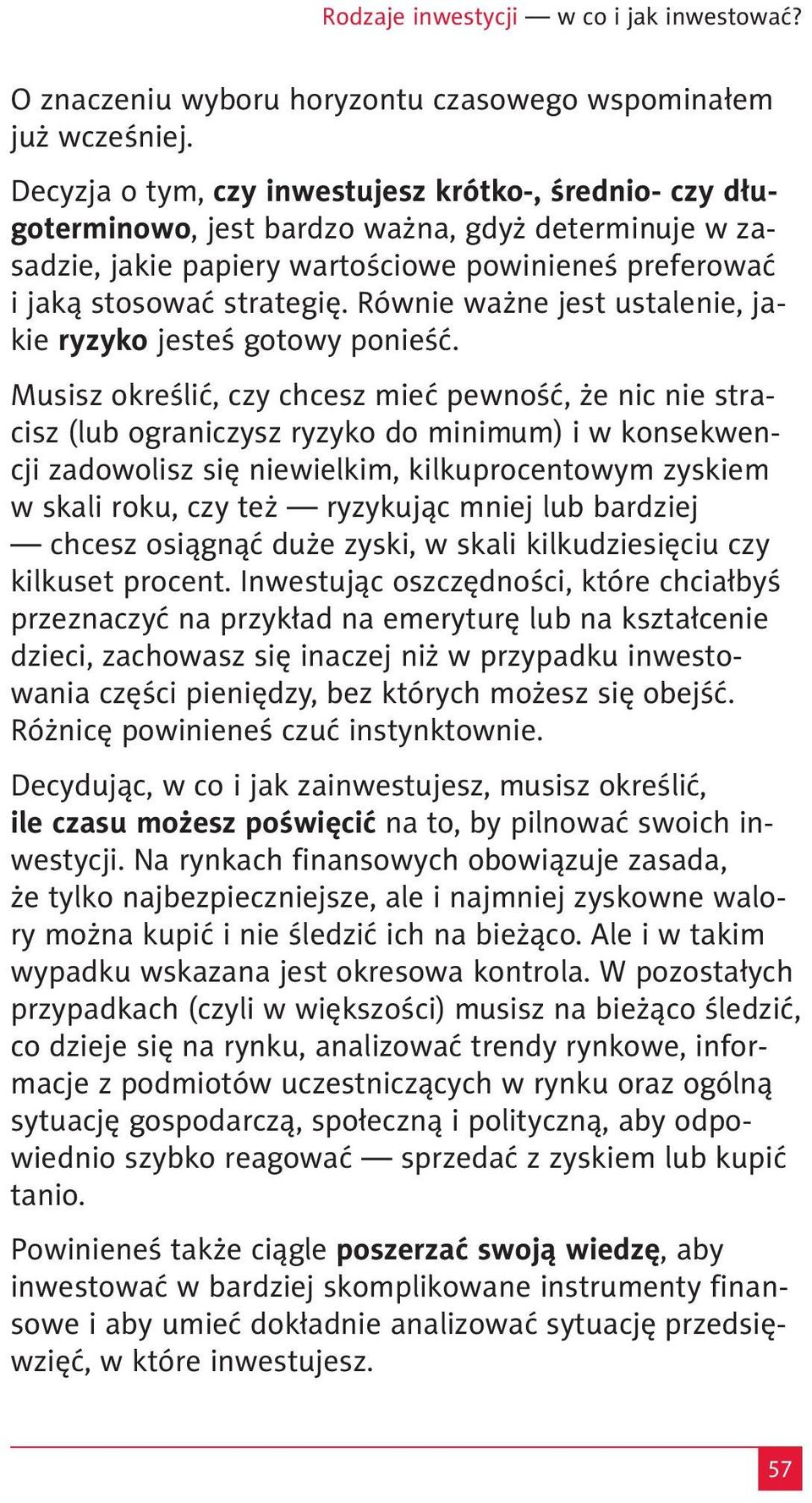 Rodzaje inwestycji — w co i jak inwestować?

O znaczeniu wyboru horyzontu czasowego wspominałem już wcześniej.

Decyzja o tym, czy inwestujesz krótko-, średnio- czy długoterminowo, jest bardzo ważna, gdyż determinuje w zasadzie, jakie papiery wartościowe powinieneś preferować i jaką stosować strategię. Równie ważne jest ustalenie, jakie ryzyko jesteś gotowy ponieść.

Musisz określić, czy chcesz mieć pewność, że nic nie stracisz (lub ograniczysz ryzyko do minimum) i w konsekwencji zadowolisz się niewielkim, kilkuprocentowym zyskiem w skali roku, czy też — ryzykując mniej lub bardziej — chcesz osiągnąć duże zyski, w skali kilkudziesięciu czy kilkuset procent. Inwestując oszczędności, które chciałbyś przeznaczyć na przykład na emeryturę lub na kształcenie dzieci, zachowasz się inaczej niż w przypadku inwestowania części pieniędzy, bez których możesz się obejść. Różnicę powinieneś czuć instynktownie.

Decydując, w co i jak zainwestujesz, musisz określić, ile czasu możesz poświęcić na to, by pilnować swoich inwestycji. Na rynkach finansowych obowiązuje zasada, że tylko najbezpieczniejsze, ale i najmniej zyskowne walory można kupić i nie śledzić ich na bieżąco. Ale i w takim wypadku wskazana jest okresowa kontrola. W pozostałych przypadkach (czyli w większości) musisz na bieżąco śledzić, co dzieje się na rynku, analizować trendy rynkowe, informacje z podmiotów uczestniczących w rynku oraz ogólną sytuację gospodarczą, społeczną i polityczną, aby odpowiednio szybko reagować — sprzedać z zyskiem lub kupić tanio.

Powinieneś także ciągle poszerzać swoją wiedzę, aby inwestować w bardziej skomplikowane instrumenty finansowe i aby umieć dokładnie analizować sytuację przedsięwzięć, w które inwestujesz.

57